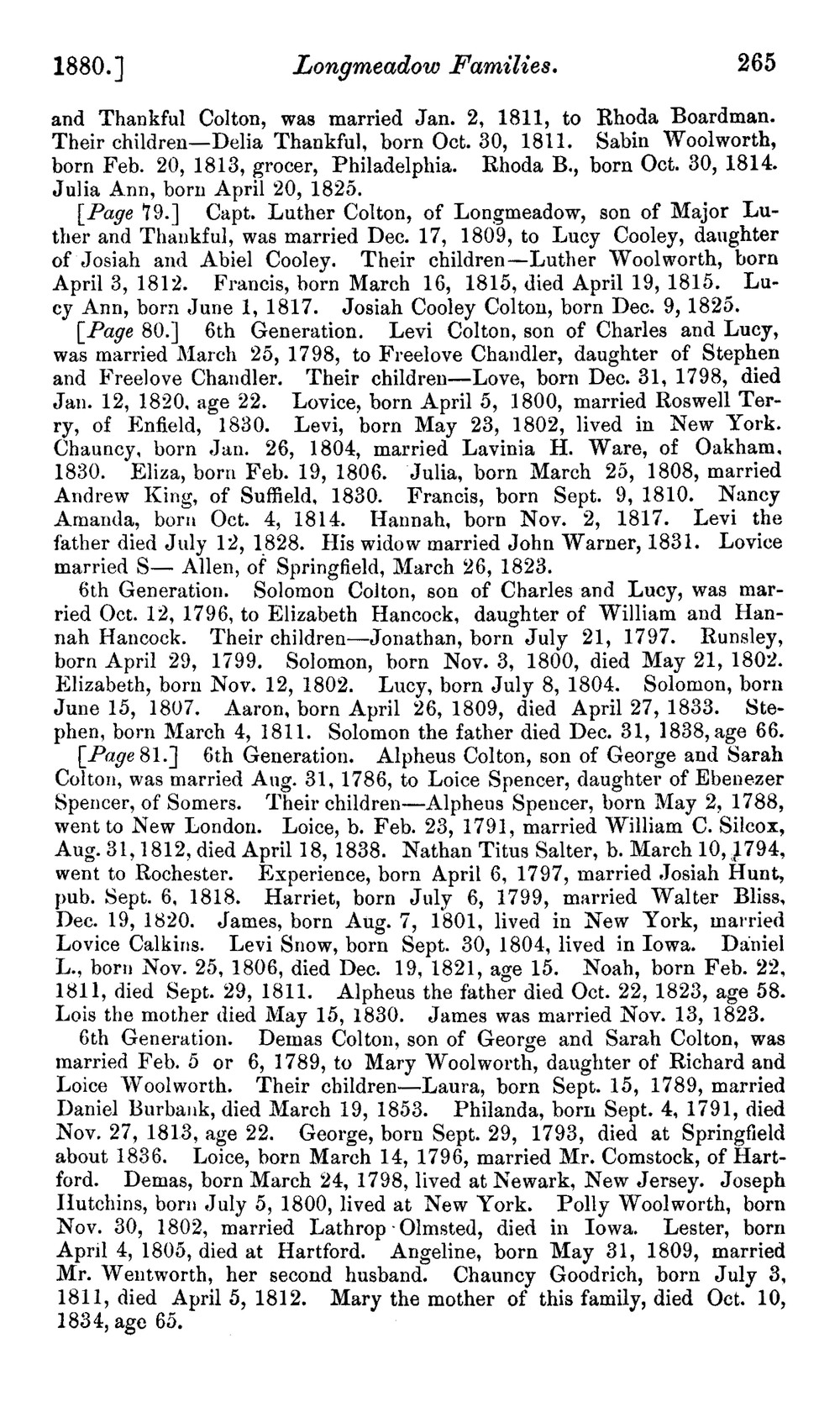 1880.] Longmeadow Families. 265

and Thankful Colton, was married Jan. 2, 1811, to Rhoda Boardman. Their children—Delia Thankful, born Oct. 30, 1811. Sabin Woolworth, born Feb. 20, 1813, grocer, Philadelphia. Rhoda B., born Oct. 30, 1814. Julia Ann, born April 20, 1825.

[Page 79.] Capt. Luther Colton, of Longmeadow, son of Major Luther and Thankful, was married Dec. 17, 1809, to Lucy Cooley, daughter of Josiah and Abiel Cooley. Their children—Luther Woolworth, born April 3, 1812. Francis, born March 16, 1815, died April 19, 1815. Lucy Ann, born June 1, 1817. Josiah Cooley Colton, born Dec. 9, 1825.

[Page 80.] 6th Generation. Levi Colton, son of Charles and Lucy, was married March 25, 1798, to Freelove Chandler, daughter of Stephen and Freelove Chandler. Their children—Love, born Dec. 31, 1798, died Jan. 12, 1820, age 22. Lovice, born April 5, 1800, married Roswell Terry, of Enfield, 1830. Levi, born May 23, 1802, lived in New York. Chauncy, born Jan. 26, 1804, married Lavinia H. Ware, of Oakham, 1830. Eliza, born Feb. 19, 1806. Julia, born March 25, 1808, married Andrew King, of Suffield, 1830. Francis, born Sept. 9, 1810. Nancy Amanda, born Oct. 4, 1814. Hannah, born Nov. 2, 1817. Levi the father died July 12, 1828. His widow married John Warner, 1831. Lovice married S— Allen, of Springfield, March 26, 1823.

6th Generation. Solomon Colton, son of Charles and Lucy, was married Oct. 12, 1796, to Elizabeth Hancock, daughter of William and Hannah Hancock. Their children—Jonathan, born July 21, 1797. Runsley, born April 29, 1799. Solomon, born Nov. 3, 1800, died May 21, 1802. Elizabeth, born Nov. 12, 1802. Lucy, born July 8, 1804. Solomon, born June 15, 1807. Aaron, born April 26, 1809, died April 27, 1833. Stephen, born March 4, 1811. Solomon the father died Dec. 31, 1838, age 66.

[Page 81.] 6th Generation. Alpheus Colton, son of George and Sarah Colton, was married Aug. 31, 1786, to Loice Spencer, daughter of Ebenezer Spencer, of Somers. Their children—Alpheus Spencer, born May 2, 1788, went to New London. Loice, b. Feb. 23, 1791, married William C. Silcox, Aug. 31, 1812, died April 18, 1838. Nathan Titus Salter, b. March 10, 1794, went to Rochester. Experience, born April 6, 1797, married Josiah Hunt, pub. Sept. 6, 1818. Harriet, born July 6, 1799, married Walter Bliss, Dec. 19, 1820. James, born Aug. 7, 1801, lived in New York, married Lovice Calkins. Levi Snow, born Sept. 30, 1804, lived in Iowa. Daniel L., born Nov. 25, 1806, died Dec. 19, 1821, age 15. Noah, born Feb. 22, 1811, died Sept. 29, 1811. Alpheus the father died Oct. 22, 1823, age 58. Lois the mother died May 15, 1830. James was married Nov. 13, 1823.

6th Generation. Demas Colton, son of George and Sarah Colton, was married Feb. 5 or 6, 1789, to Mary Woolworth, daughter of Richard and Loice Woolworth. Their children—Laura, born Sept. 15, 1789, married Daniel Burbank, died March 19, 1853. Philanda, born Sept. 4, 1791, died Nov. 27, 1813, age 22. George, born Sept. 29, 1793, died at Springfield about 1836. Loice, born March 14, 1796, married Mr. Comstock, of Hartford. Demas, born March 24, 1798, lived at Newark, New Jersey. Joseph Hutchins, born July 5, 1800, lived at New York. Polly Woolworth, born Nov. 30, 1802, married Lathrop Olmsted, died in Iowa. Lester, born April 4, 1805, died at Hartford. Angeline, born May 31, 1809, married Mr. Wentworth, her second husband. Chauncy Goodrich, born July 3, 1811, died April 5, 1812. Mary the mother of this family, died Oct. 10, 1834, age 65.